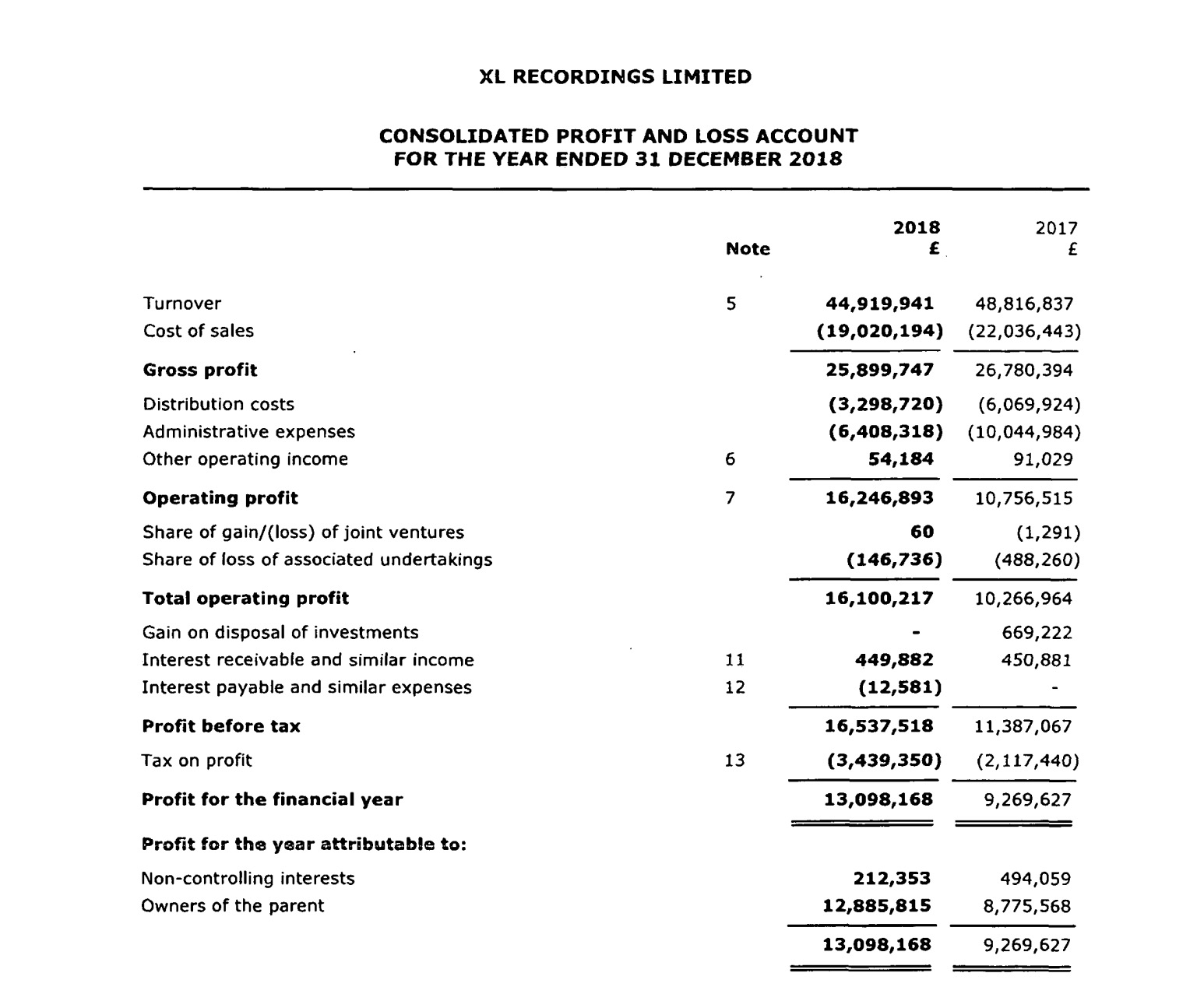 XL RECORDINGS LIMITED

CONSOLIDATED PROFIT AND LOSS ACCOUNT
FOR THE YEAR ENDED 31 DECEMBER 2018

| | Note | 2018 £ | 2017 £ |
|---|---|---|---|
| Turnover | 5 | 44,919,941 | 48,816,837 |
| Cost of sales | | (19,020,194) | (22,036,443) |
| Gross profit | | 25,899,747 | 26,780,394 |
| Distribution costs | | (3,298,720) | (6,069,924) |
| Administrative expenses | | (6,408,318) | (10,044,984) |
| Other operating income | 6 | 54,184 | 91,029 |
| Operating profit | 7 | 16,246,893 | 10,756,515 |
| Share of gain/(loss) of joint ventures | | 60 | (1,291) |
| Share of loss of associated undertakings | | (146,736) | (488,260) |
| Total operating profit | | 16,100,217 | 10,266,964 |
| Gain on disposal of investments | | - | 669,222 |
| Interest receivable and similar income | 11 | 449,882 | 450,881 |
| Interest payable and similar expenses | 12 | (12,581) | - |
| Profit before tax | | 16,537,518 | 11,387,067 |
| Tax on profit | 13 | (3,439,350) | (2,117,440) |
| Profit for the financial year | | 13,098,168 | 9,269,627 |
| Profit for the year attributable to: | | | |
| Non-controlling interests | | 212,353 | 494,059 |
| Owners of the parent | | 12,885,815 | 8,775,568 |
| | | 13,098,168 | 9,269,627 |